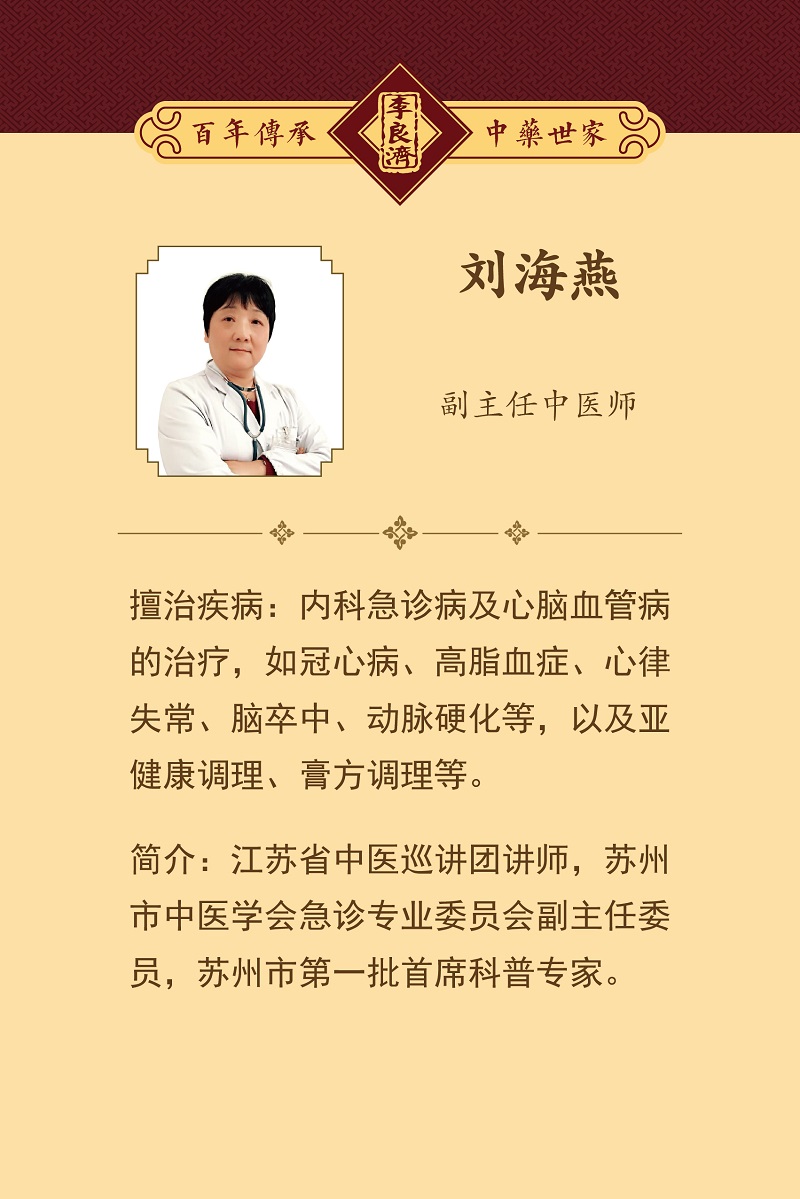 百年傳承 李良濟 中藥世家

刘海燕

副主任中医师

擅治疾病：内科急诊病及心脑血管病的治疗，如冠心病、高脂血症、心律失常、脑卒中、动脉硬化等，以及亚健康调理、膏方调理等。

简介：江苏省中医巡讲团讲师，苏州市中医学会急诊专业委员会副主任委员，苏州市第一批首席科普专家。